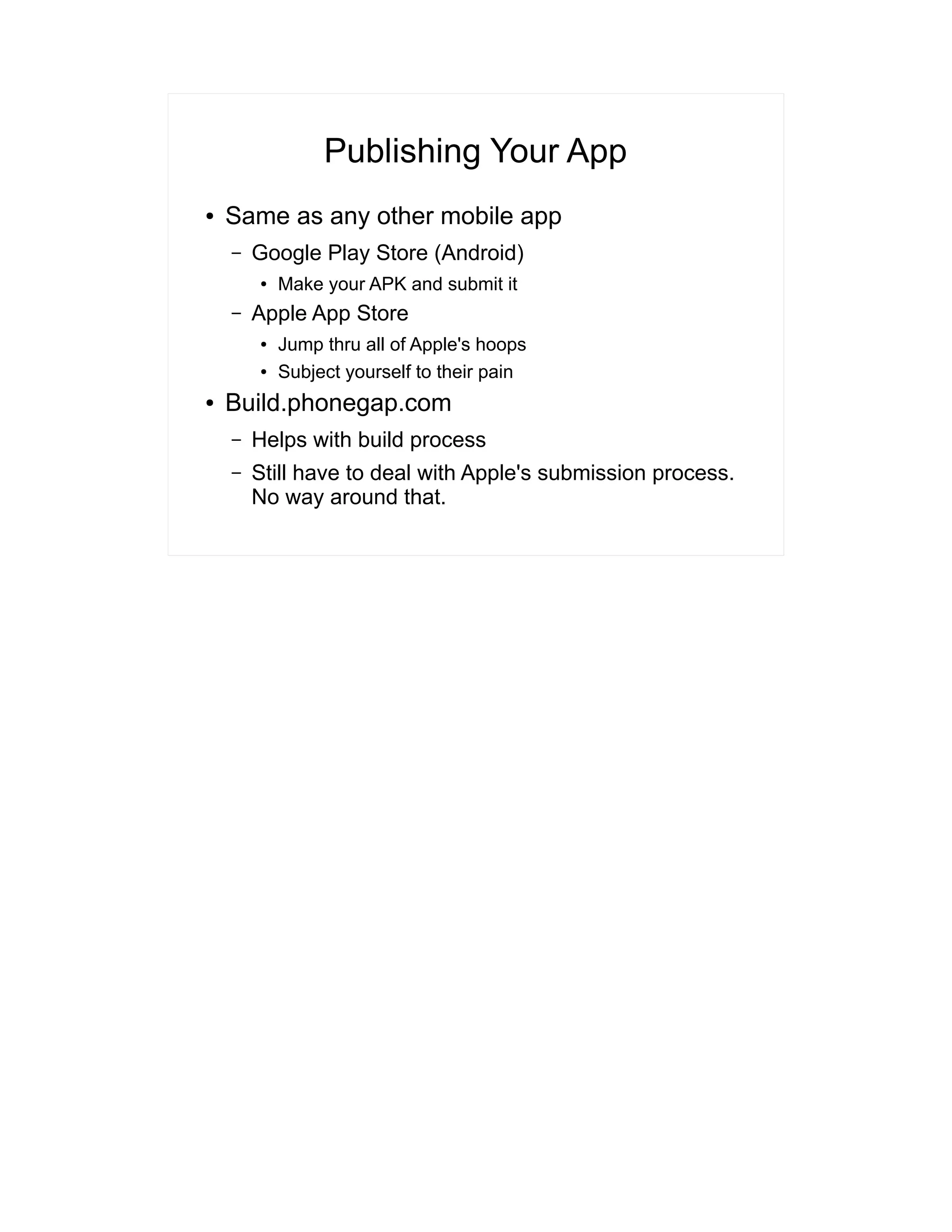 Publishing Your App

• Same as any other mobile app
  – Google Play Store (Android)
    • Make your APK and submit it
  – Apple App Store
    • Jump thru all of Apple's hoops
    • Subject yourself to their pain
• Build.phonegap.com
  – Helps with build process
  – Still have to deal with Apple's submission process. No way around that.